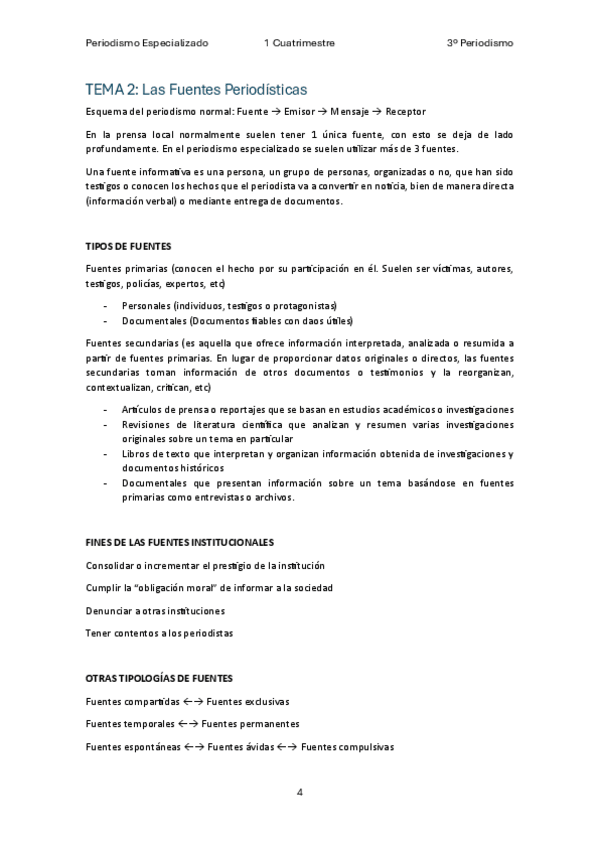 Periodismo Especializado 1 Cuatrimestre 3º Periodismo

TEMA 2: Las Fuentes Periodísticas

Esquema del periodismo normal: Fuente → Emisor → Mensaje → Receptor

En la prensa local normalmente suelen tener 1 única fuente, con esto se deja de lado profundamente. En el periodismo especializado se suelen utilizar más de 3 fuentes.

Una fuente informativa es una persona, un grupo de personas, organizadas o no, que han sido testigos o conocen los hechos que el periodista va a convertir en noticia, bien de manera directa (información verbal) o mediante entrega de documentos.

TIPOS DE FUENTES

Fuentes primarias (conocen el hecho por su participación en él. Suelen ser víctimas, autores, testigos, policías, expertos, etc)

- Personales (individuos, testigos o protagonistas)
- Documentales (Documentos fiables con daos útiles)

Fuentes secundarias (es aquella que ofrece información interpretada, analizada o resumida a partir de fuentes primarias. En lugar de proporcionar datos originales o directos, las fuentes secundarias toman información de otros documentos o testimonios y la reorganizan, contextualizan, critican, etc)

- Artículos de prensa o reportajes que se basan en estudios académicos o investigaciones
- Revisiones de literatura científica que analizan y resumen varias investigaciones originales sobre un tema en particular
- Libros de texto que interpretan y organizan información obtenida de investigaciones y documentos históricos
- Documentales que presentan información sobre un tema basándose en fuentes primarias como entrevistas o archivos.

FINES DE LAS FUENTES INSTITUCIONALES

Consolidar o incrementar el prestigio de la institución

Cumplir la "obligación moral" de informar a la sociedad

Denunciar a otras instituciones

Tener contentos a los periodistas

OTRAS TIPOLOGÍAS DE FUENTES

Fuentes compartidas ←→ Fuentes exclusivas

Fuentes temporales ←→ Fuentes permanentes

Fuentes espontáneas ←→ Fuentes ávidas ←→ Fuentes compulsivas

4